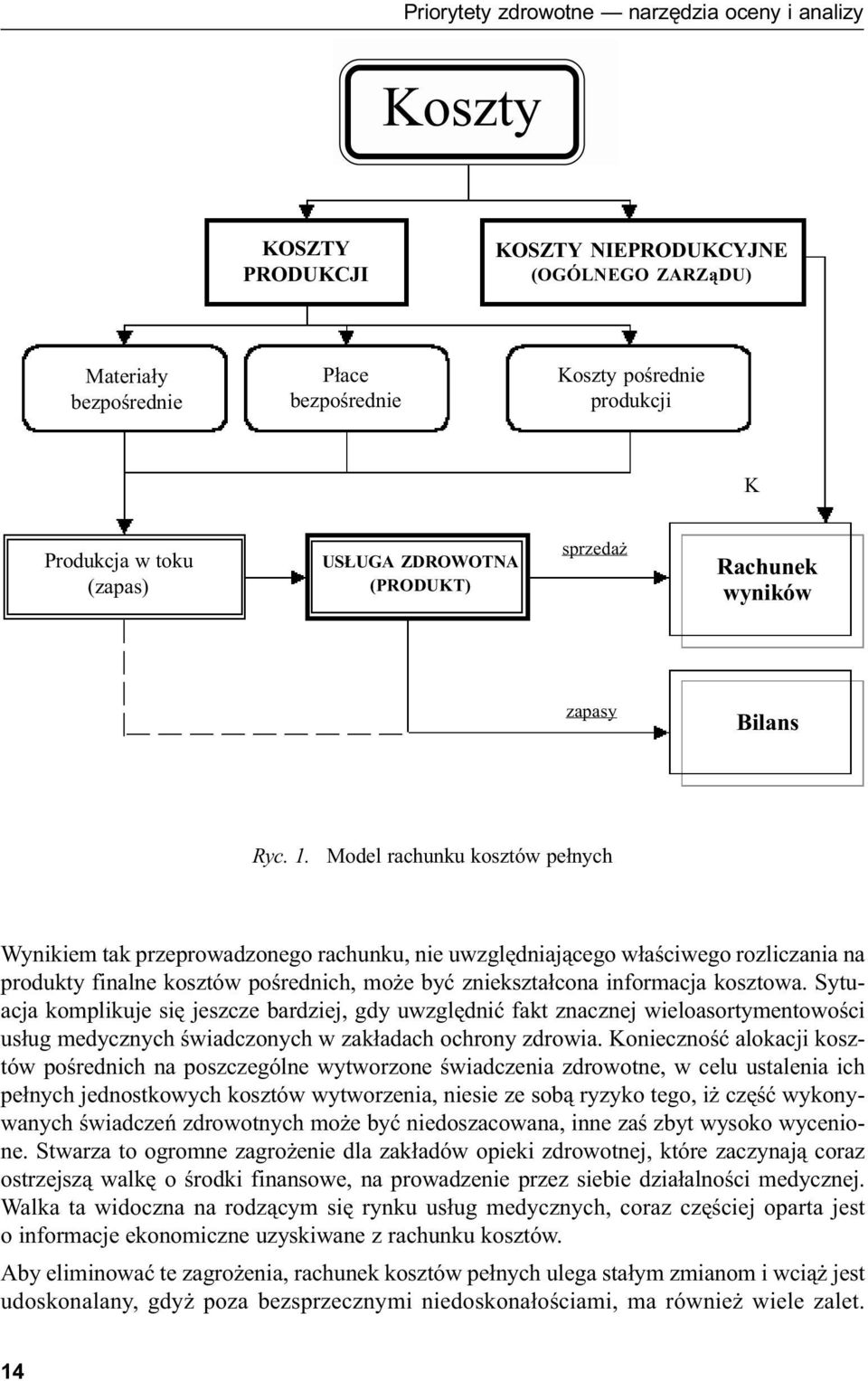 Priorytety zdrowotne — narzędzia oceny i analizy

Koszty

KOSZTY PRODUKCJI

KOSZTY NIEPRODUKCYJNE (OGÓLNEGO ZARZąDU)

Materiały bezpośrednie

Płace bezpośrednie

Koszty pośrednie produkcji

K

Produkcja w toku (zapas)

USŁUGA ZDROWOTNA (PRODUKT)

sprzedaż

Rachunek wyników

zapasy

Bilans

Ryc. 1. Model rachunku kosztów pełnych

Wynikiem tak przeprowadzonego rachunku, nie uwzględniającego właściwego rozliczania na produkty finalne kosztów pośrednich, może być zniekształcona informacja kosztowa. Sytuacja komplikuje się jeszcze bardziej, gdy uwzględnić fakt znacznej wieloasortymentowości usług medycznych świadczonych w zakładach ochrony zdrowia. Konieczność alokacji kosztów pośrednich na poszczególne wytworzone świadczenia zdrowotne, w celu ustalenia ich pełnych jednostkowych kosztów wytworzenia, niesie ze sobą ryzyko tego, iż część wykonywanych świadczeń zdrowotnych może być niedoszacowana, inne zaś zbyt wysoko wycenione. Stwarza to ogromne zagrożenie dla zakładów opieki zdrowotnej, które zaczynają coraz ostrzejszą walkę o środki finansowe, na prowadzenie przez siebie działalności medycznej. Walka ta widoczna na rodzącym się rynku usług medycznych, coraz częściej oparta jest o informacje ekonomiczne uzyskiwane z rachunku kosztów.

Aby eliminować te zagrożenia, rachunek kosztów pełnych ulega stałym zmianom i wciąż jest udoskonalany, gdyż poza bezsprzecznymi niedoskonałościami, ma również wiele zalet.

14